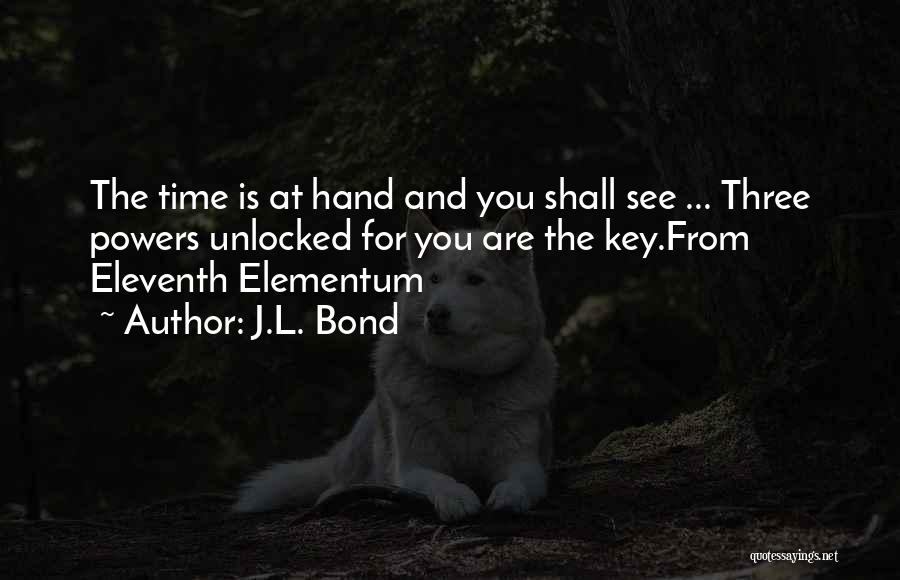 The time is at hand and you shall see ... Three powers unlocked for you are the key.From Eleventh Elementum

~ Author: J.L. Bond

quotessayings.net